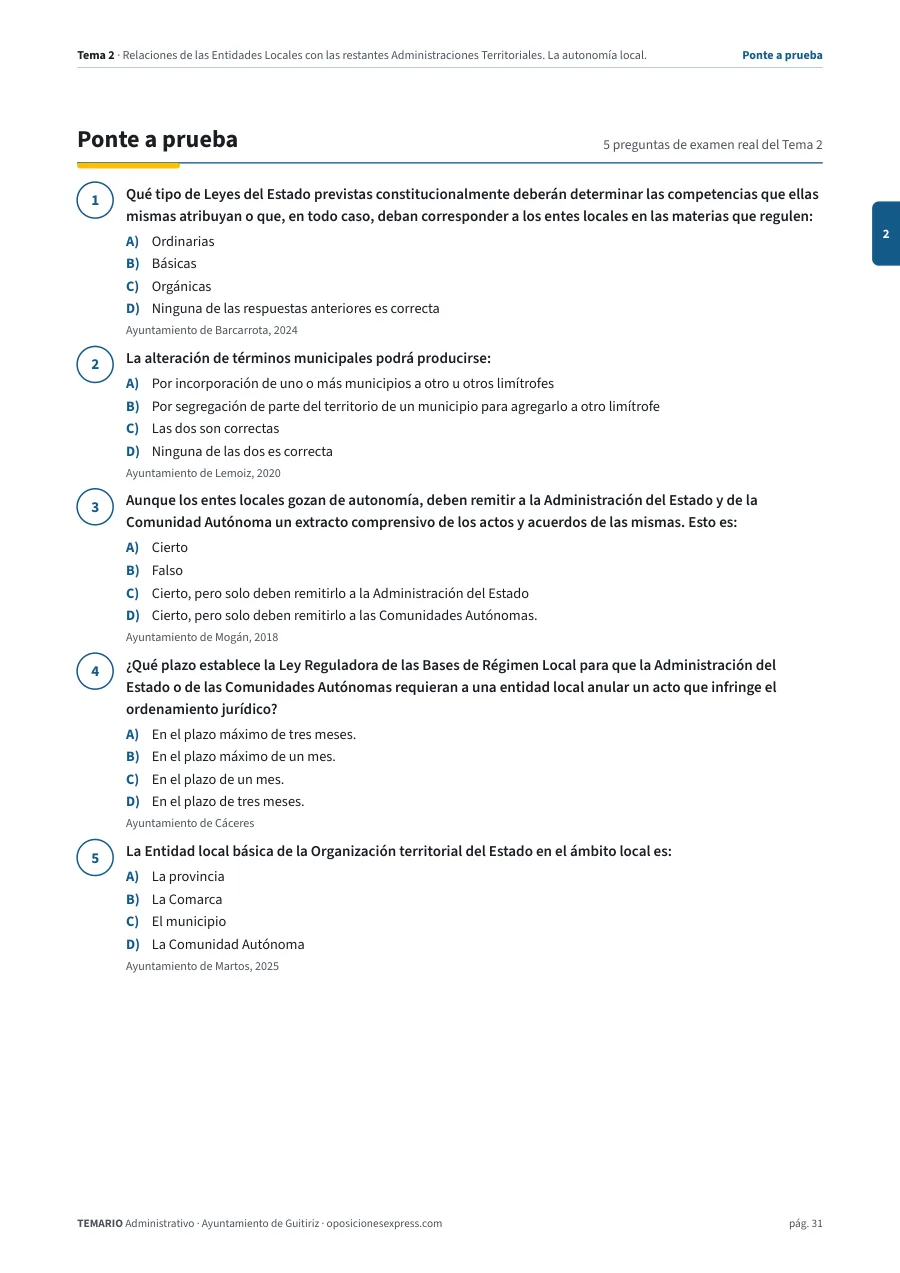 Tema 2 · Relaciones de las Entidades Locales con las restantes Administraciones Territoriales. La autonomía local. Ponte a prueba

Ponte a prueba

5 preguntas de examen real del Tema 2

2

1

Qué tipo de Leyes del Estado previstas constitucionalmente deberán determinar las competencias que ellas mismas atribuyan o que, en todo caso, deban corresponder a los entes locales en las materias que regulen:

A) Ordinarias
B) Básicas
C) Orgánicas
D) Ninguna de las respuestas anteriores es correcta

Ayuntamiento de Barcarrota, 2024

2

La alteración de términos municipales podrá producirse:

A) Por incorporación de uno o más municipios a otro u otros limítrofes
B) Por segregación de parte del territorio de un municipio para agregarlo a otro limítrofe
C) Las dos son correctas
D) Ninguna de las dos es correcta

Ayuntamiento de Lemoiz, 2020

3

Aunque los entes locales gozan de autonomía, deben remitir a la Administración del Estado y de la Comunidad Autónoma un extracto comprensivo de los actos y acuerdos de las mismas. Esto es:

A) Cierto
B) Falso
C) Cierto, pero solo deben remitirlo a la Administración del Estado
D) Cierto, pero solo deben remitirlo a las Comunidades Autónomas.

Ayuntamiento de Mogán, 2018

4

¿Qué plazo establece la Ley Reguladora de las Bases de Régimen Local para que la Administración del Estado o de las Comunidades Autónomas requieran a una entidad local anular un acto que infringe el ordenamiento jurídico?

A) En el plazo máximo de tres meses.
B) En el plazo máximo de un mes.
C) En el plazo de un mes.
D) En el plazo de tres meses.

Ayuntamiento de Cáceres

5

La Entidad local básica de la Organización territorial del Estado en el ámbito local es:

A) La provincia
B) La Comarca
C) El municipio
D) La Comunidad Autónoma

Ayuntamiento de Martos, 2025

TEMARIO Administrativo · Ayuntamiento de Guitiriz · oposicionesexpress.com

pág. 31